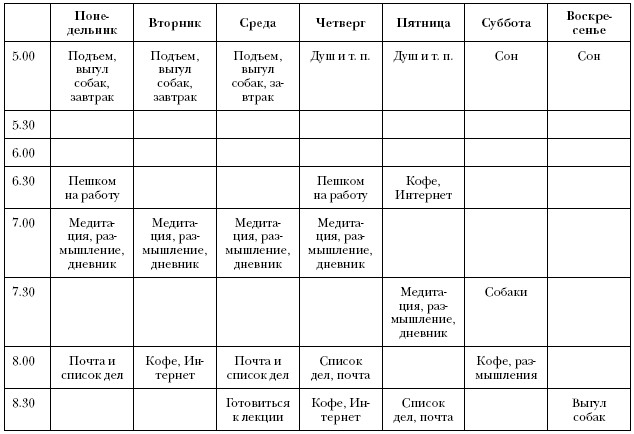 | | Понедельник | Вторник | Среда | Четверг | Пятница | Суббота | Воскресенье |
|---|---|---|---|---|---|---|---|
| 5.00 | Подъем, выгул собак, завтрак | Подъем, выгул собак, завтрак | Подъем, выгул собак, завтрак | Душ и т. п. | Душ и т. п. | Сон | Сон |
| 5.30 | | | | | | | |
| 6.00 | | | | | | | |
| 6.30 | Пешком на работу | | | Пешком на работу | Кофе, Интернет | | |
| 7.00 | Медитация, размышление, дневник | Медитация, размышление, дневник | Медитация, размышление, дневник | Медитация, размышление, дневник | | | |
| 7.30 | | | | | Медитация, размышление, дневник | Собаки | |
| 8.00 | Почта и список дел | Кофе, Интернет | Почта и список дел | Список дел, почта | | Кофе, размышления | |
| 8.30 | | | Готовиться к лекции | Кофе, Интернет | Список дел, почта | | Выгул собак |